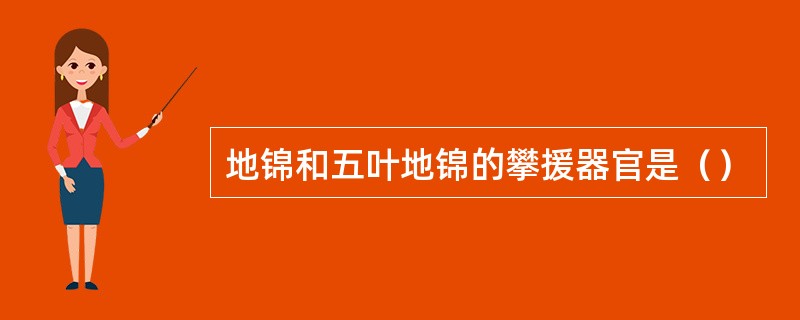 地锦和五叶地锦的攀援器官是（）